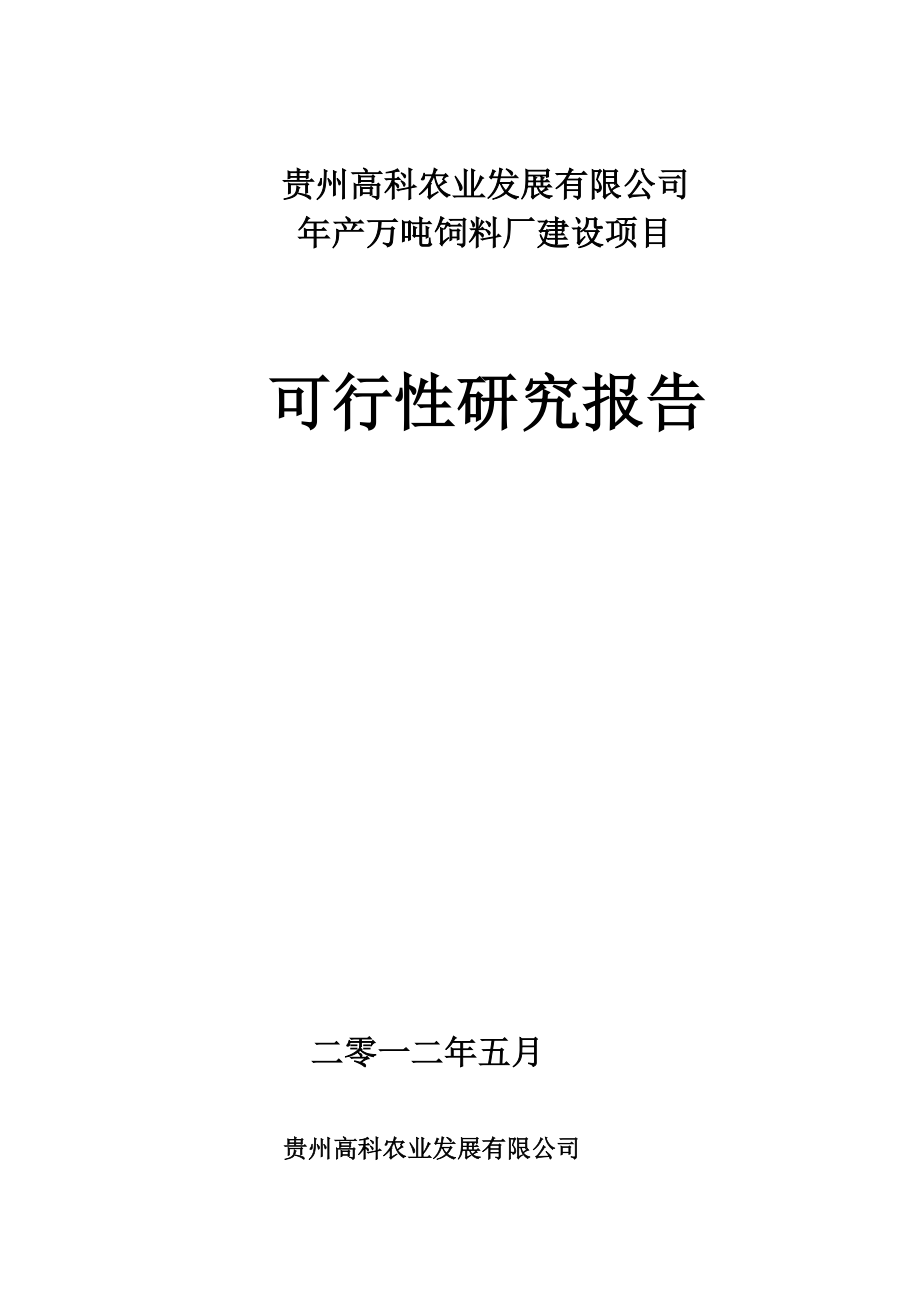 贵州高科农业发展有限公司
年产万吨饲料厂建设项目

可行性研究报告

二零一二年五月

贵州高科农业发展有限公司